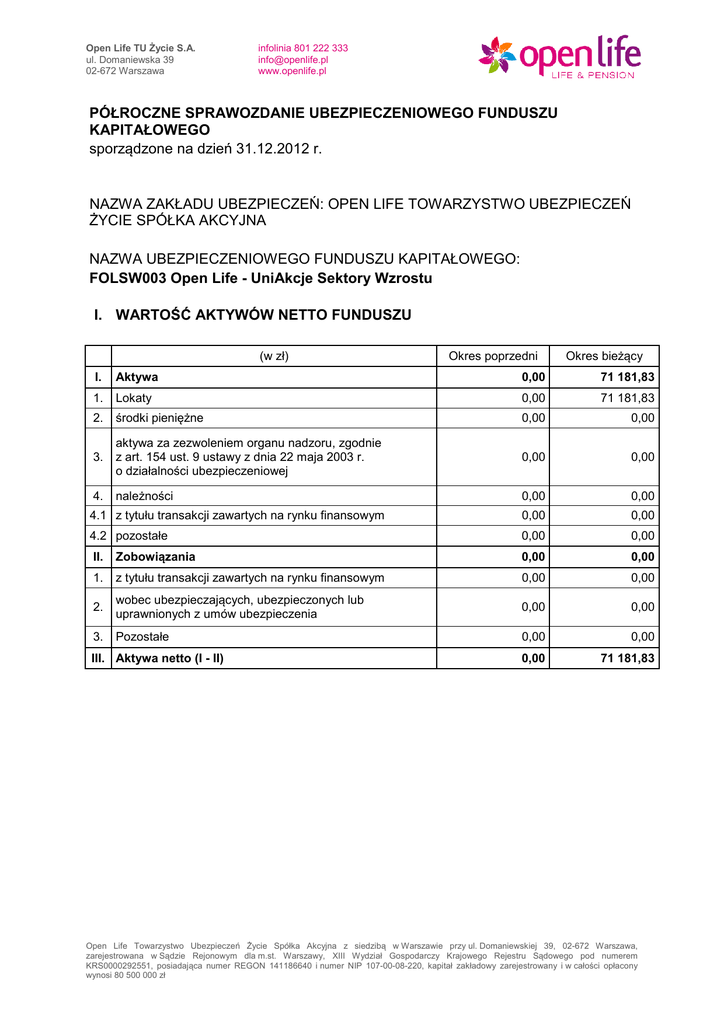 Open Life TU Życie S.A.
ul. Domaniewska 39
02-672 Warszawa

infolinia 801 222 333
info@openlife.pl
www.openlife.pl

open life
LIFE & PENSION

PÓŁROCZNE SPRAWOZDANIE UBEZPIECZENIOWEGO FUNDUSZU KAPITAŁOWEGO
sporządzone na dzień 31.12.2012 r.

NAZWA ZAKŁADU UBEZPIECZEŃ: OPEN LIFE TOWARZYSTWO UBEZPIECZEŃ ŻYCIE SPÓŁKA AKCYJNA

NAZWA UBEZPIECZENIOWEGO FUNDUSZU KAPITAŁOWEGO:
FOLSW003 Open Life - UniAkcje Sektory Wzrostu

I. WARTOŚĆ AKTYWÓW NETTO FUNDUSZU

| | (w zł) | Okres poprzedni | Okres bieżący |
|---|---|---|---|
| I. | Aktywa | 0,00 | 71 181,83 |
| 1. | Lokaty | 0,00 | 71 181,83 |
| 2. | środki pieniężne | 0,00 | 0,00 |
| 3. | aktywa za zezwoleniem organu nadzoru, zgodnie z art. 154 ust. 9 ustawy z dnia 22 maja 2003 r. o działalności ubezpieczeniowej | 0,00 | 0,00 |
| 4. | należności | 0,00 | 0,00 |
| 4.1 | z tytułu transakcji zawartych na rynku finansowym | 0,00 | 0,00 |
| 4.2 | pozostałe | 0,00 | 0,00 |
| II. | Zobowiązania | 0,00 | 0,00 |
| 1. | z tytułu transakcji zawartych na rynku finansowym | 0,00 | 0,00 |
| 2. | wobec ubezpieczających, ubezpieczonych lub uprawnionych z umów ubezpieczenia | 0,00 | 0,00 |
| 3. | Pozostałe | 0,00 | 0,00 |
| III. | Aktywa netto (I - II) | 0,00 | 71 181,83 |

Open Life Towarzystwo Ubezpieczeń Życie Spółka Akcyjna z siedzibą w Warszawie przy ul. Domaniewskiej 39, 02-672 Warszawa, zarejestrowana w Sądzie Rejonowym dla m.st. Warszawy, XIII Wydział Gospodarczy Krajowego Rejestru Sądowego pod numerem KRS0000292551, posiadająca numer REGON 141186640 i numer NIP 107-00-08-220, kapitał zakładowy zarejestrowany i w całości opłacony wynosi 80 500 000 zł